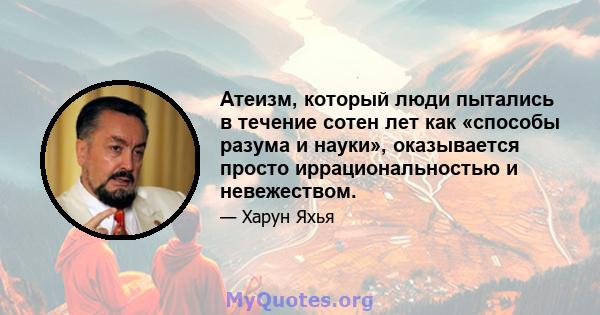 Атеизм, который люди пытались в течение сотен лет как «способы разума и науки», оказывается просто иррациональностью и невежеством.

— Харун Яхья

MyQuotes.org